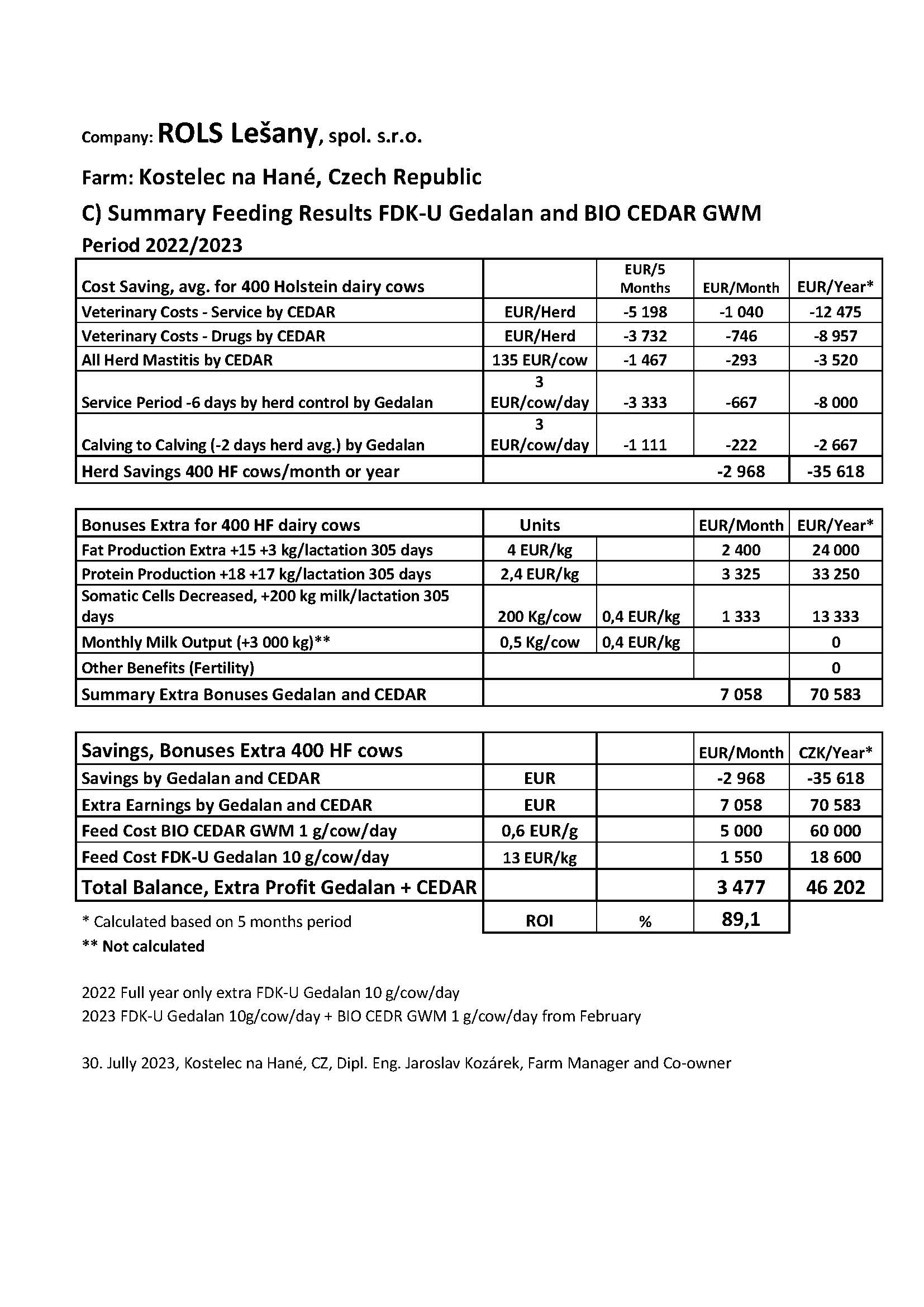 Company: ROLS Lešany, spol. s.r.o.

Farm: Kostelec na Hané, Czech Republic

C) Summary Feeding Results FDK-U Gedalan and BIO CEDAR GWM

Period 2022/2023

| Cost Saving, avg. for 400 Holstein dairy cows | | EUR/5 Months | EUR/Month | EUR/Year* |
|---|---|---|---|---|
| Veterinary Costs - Service by CEDAR | EUR/Herd | -5 198 | -1 040 | -12 475 |
| Veterinary Costs - Drugs by CEDAR | EUR/Herd | -3 732 | -746 | -8 957 |
| All Herd Mastitis by CEDAR | 135 EUR/cow | -1 467 | -293 | -3 520 |
| Service Period -6 days by herd control by Gedalan | 3 EUR/cow/day | -3 333 | -667 | -8 000 |
| Calving to Calving (-2 days herd avg.) by Gedalan | 3 EUR/cow/day | -1 111 | -222 | -2 667 |
| Herd Savings 400 HF cows/month or year | | | -2 968 | -35 618 |

| Bonuses Extra for 400 HF dairy cows | Units | | EUR/Month | EUR/Year* |
|---|---|---|---|---|
| Fat Production Extra +15 +3 kg/lactation 305 days | 4 EUR/kg | | 2 400 | 24 000 |
| Protein Production +18 +17 kg/lactation 305 days | 2,4 EUR/kg | | 3 325 | 33 250 |
| Somatic Cells Decreased, +200 kg milk/lactation 305 days | 200 Kg/cow | 0,4 EUR/kg | 1 333 | 13 333 |
| Monthly Milk Output (+3 000 kg)** | 0,5 Kg/cow | 0,4 EUR/kg | | 0 |
| Other Benefits (Fertility) | | | | 0 |
| Summary Extra Bonuses Gedalan and CEDAR | | | 7 058 | 70 583 |

| Savings, Bonuses Extra 400 HF cows | | | EUR/Month | CZK/Year* |
|---|---|---|---|---|
| Savings by Gedalan and CEDAR | EUR | | -2 968 | -35 618 |
| Extra Earnings by Gedalan and CEDAR | EUR | | 7 058 | 70 583 |
| Feed Cost BIO CEDAR GWM 1 g/cow/day | 0,6 EUR/g | | 5 000 | 60 000 |
| Feed Cost FDK-U Gedalan 10 g/cow/day | 13 EUR/kg | | 1 550 | 18 600 |
| Total Balance, Extra Profit Gedalan + CEDAR | | | 3 477 | 46 202 |
| * Calculated based on 5 months period | ROI | % | 89,1 | |

** Not calculated

2022 Full year only extra FDK-U Gedalan 10 g/cow/day
2023 FDK-U Gedalan 10g/cow/day + BIO CEDR GWM 1 g/cow/day from February

30. Jully 2023, Kostelec na Hané, CZ, Dipl. Eng. Jaroslav Kozárek, Farm Manager and Co-owner